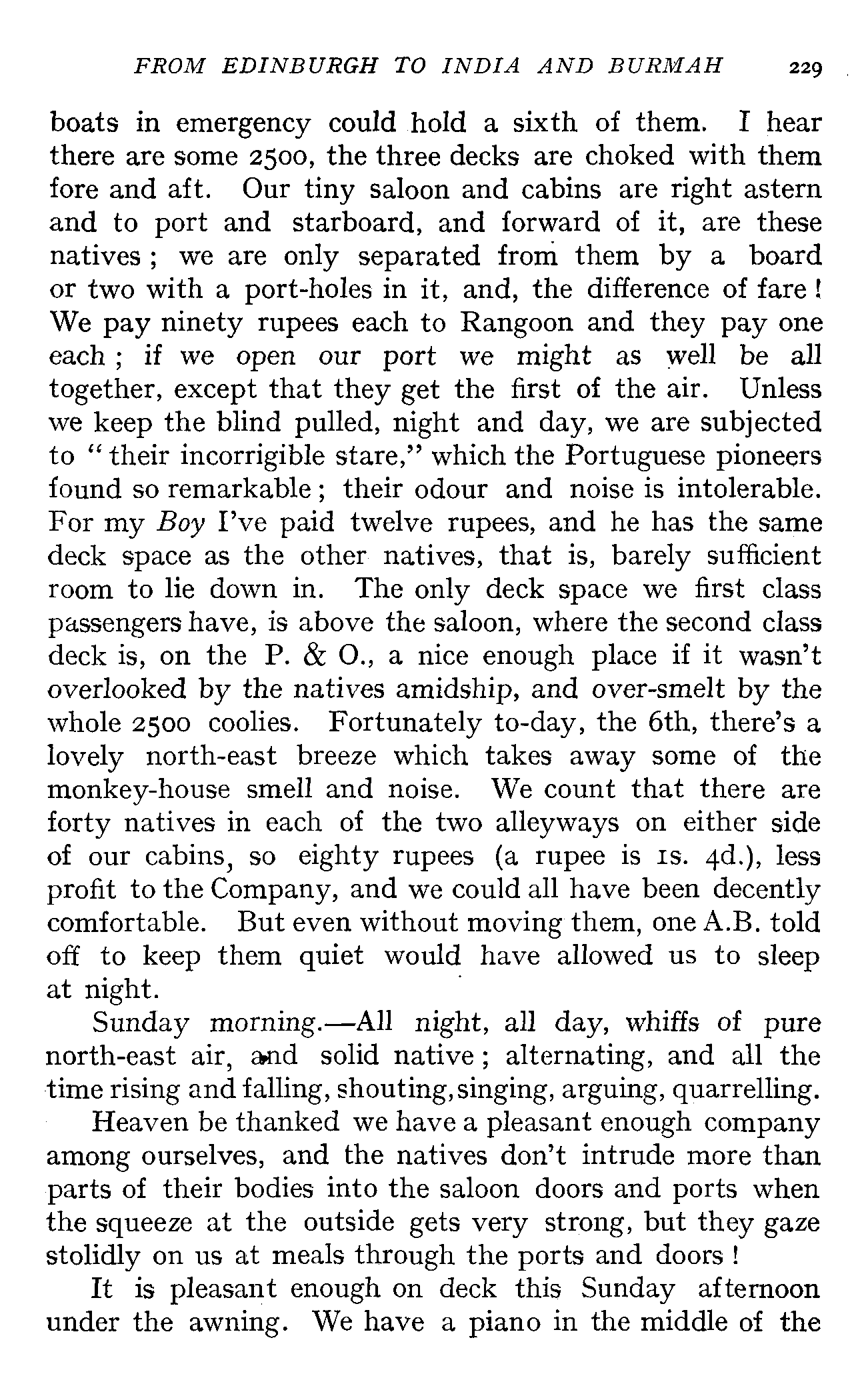 FROM EDINBURGH TO INDIA AND BURMAH 229

boats in emergency could hold a sixth of them. I hear there are some 2500, the three decks are choked with them fore and aft. Our tiny saloon and cabins are right astern and to port and starboard, and forward of it, are these natives; we are only separated from them by a board or two with a port-holes in it, and, the difference of fare! We pay ninety rupees each to Rangoon and they pay one each; if we open our port we might as well be all together, except that they get the first of the air. Unless we keep the blind pulled, night and day, we are subjected to "their incorrigible stare," which the Portuguese pioneers found so remarkable; their odour and noise is intolerable. For my Boy I've paid twelve rupees, and he has the same deck space as the other natives, that is, barely sufficient room to lie down in. The only deck space we first class passengers have, is above the saloon, where the second class deck is, on the P. & O., a nice enough place if it wasn't overlooked by the natives amidship, and over-smelt by the whole 2500 coolies. Fortunately to-day, the 6th, there's a lovely north-east breeze which takes away some of the monkey-house smell and noise. We count that there are forty natives in each of the two alleyways on either side of our cabins, so eighty rupees (a rupee is 1s. 4d.), less profit to the Company, and we could all have been decently comfortable. But even without moving them, one A.B. told off to keep them quiet would have allowed us to sleep at night.

Sunday morning.—All night, all day, whiffs of pure north-east air, and solid native; alternating, and all the time rising and falling, shouting, singing, arguing, quarrelling.

Heaven be thanked we have a pleasant enough company among ourselves, and the natives don't intrude more than parts of their bodies into the saloon doors and ports when the squeeze at the outside gets very strong, but they gaze stolidly on us at meals through the ports and doors!

It is pleasant enough on deck this Sunday afternoon under the awning. We have a piano in the middle of the